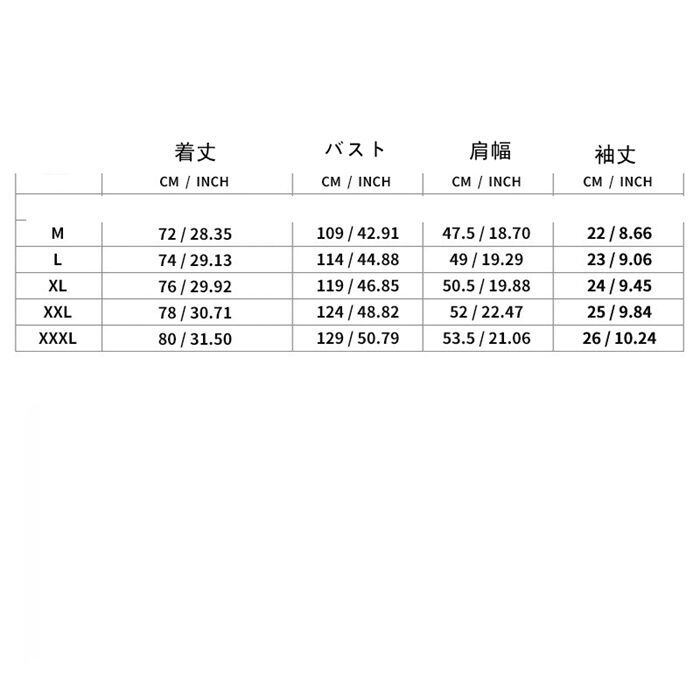 |  | 着丈 | バスト | 肩幅 | 袖丈 |
|---|---|---|---|---|
|  | CM / INCH | CM / INCH | CM / INCH | CM / INCH |
| M | 72 / 28.35 | 109 / 42.91 | 47.5 / 18.70 | 22 / 8.66 |
| L | 74 / 29.13 | 114 / 44.88 | 49 / 19.29 | 23 / 9.06 |
| XL | 76 / 29.92 | 119 / 46.85 | 50.5 / 19.88 | 24 / 9.45 |
| XXL | 78 / 30.71 | 124 / 48.82 | 52 / 22.47 | 25 / 9.84 |
| XXXL | 80 / 31.50 | 129 / 50.79 | 53.5 / 21.06 | 26 / 10.24 |